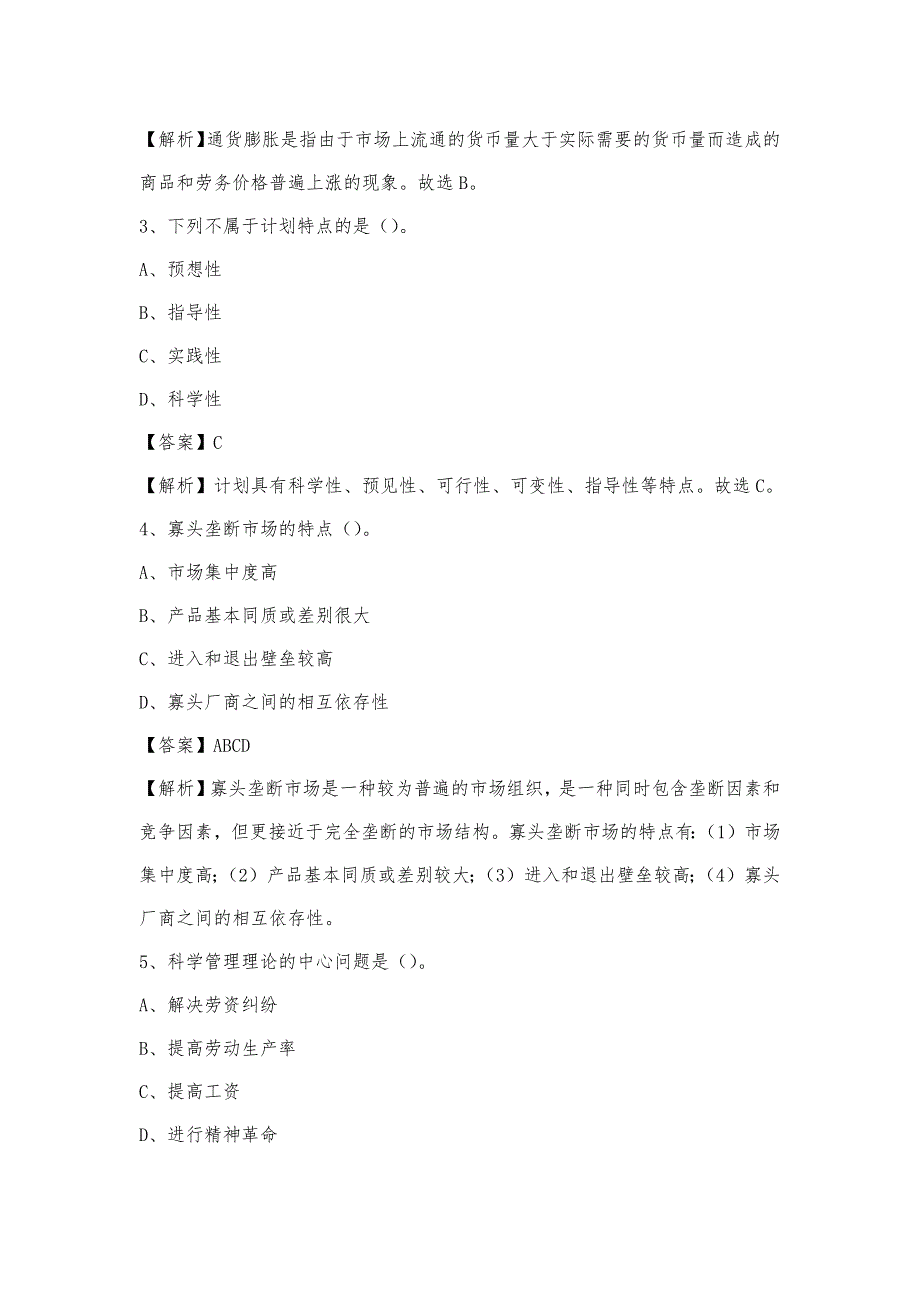 【解析】通货膨胀是指由于市场上流通的货币量大于实际需要的货币量而造成的商品和劳务价格普遍上涨的现象。故选B。

3、下列不属于计划特点的是（）。

A、预想性

B、指导性

C、实践性

D、科学性

【答案】C

【解析】计划具有科学性、预见性、可行性、可变性、指导性等特点。故选C。

4、寡头垄断市场的特点（）。

A、市场集中度高

B、产品基本同质或差别很大

C、进入和退出壁垒较高

D、寡头厂商之间的相互依存性

【答案】ABCD

【解析】寡头垄断市场是一种较为普遍的市场组织，是一种同时包含垄断因素和竞争因素，但更接近于完全垄断的市场结构。寡头垄断市场的特点有：（1）市场集中度高；（2）产品基本同质或差别较大；（3）进入和退出壁垒较高；（4）寡头厂商之间的相互依存性。

5、科学管理理论的中心问题是（）。

A、解决劳资纠纷

B、提高劳动生产率

C、提高工资

D、进行精神革命